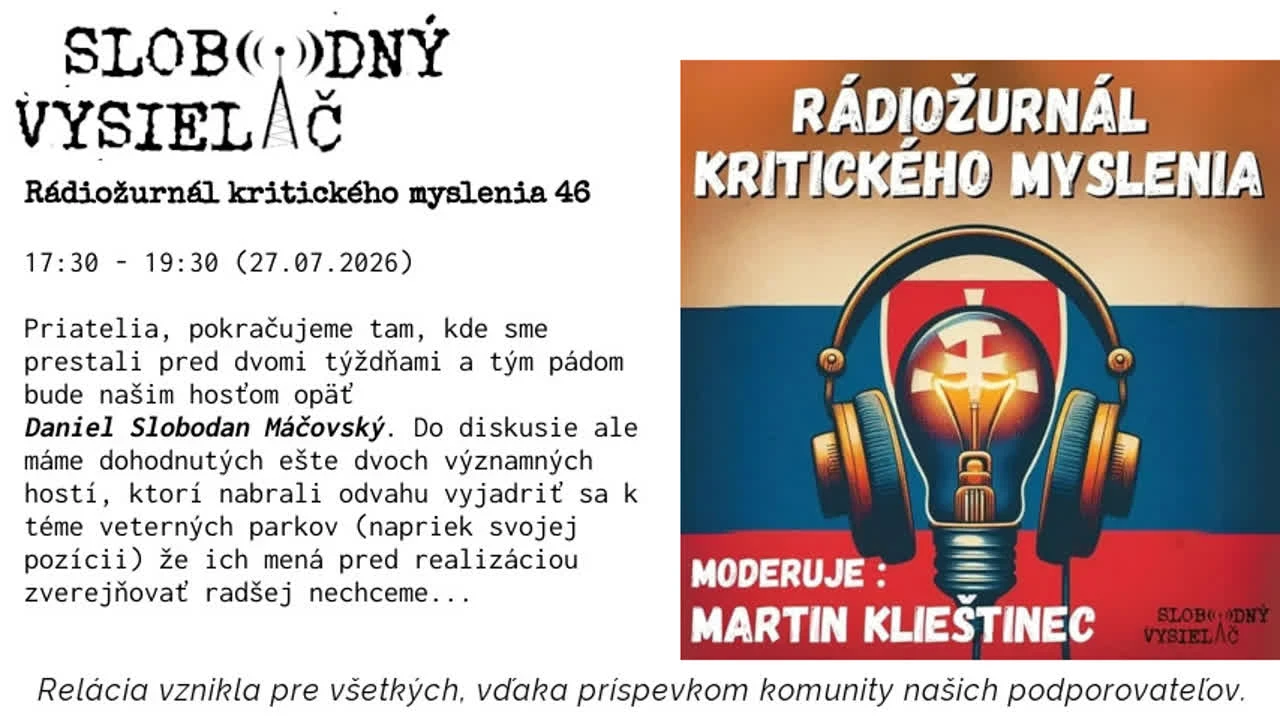 SLOBODNÝ
VYSIELAČ

Rádiožurnál kritického myslenia 46

17:30 - 19:30 (27.07.2026)

Priatelia, pokračujeme tam, kde sme prestali pred dvomi týždňami a tým pádom bude našim hosťom opäť Daniel Slobodan Máčovský. Do diskusie ale máme dohodnutých ešte dvoch významných hostí, ktorí nabrali odvahu vyjadriť sa k téme veterných parkov (napriek svojej pozícii) že ich mená pred realizáciou zverejňovať radšej nechceme...

RÁDIOŽURNÁL
KRITICKÉHO MYSLENIA

MODERUJE :
MARTIN KLIEŠTINEC

SLOBODNÝ
VYSIELAČ

Relácia vznikla pre všetkých, vďaka príspevkom komunity našich podporovateľov.